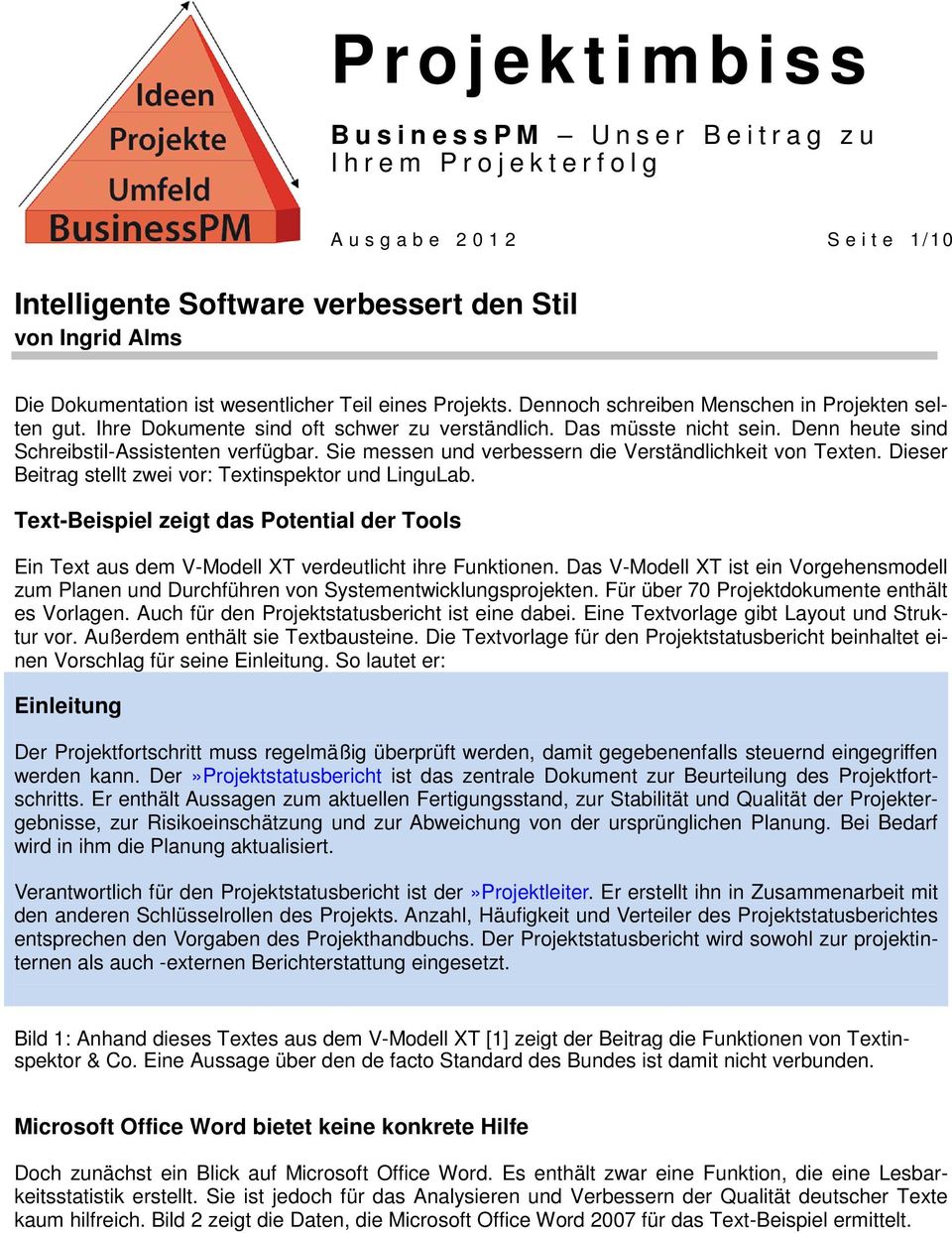 Ideen
Projekte
Umfeld
BusinessPM

Projektimbiss

BusinessPM – Unser Beitrag zu Ihrem Projekterfolg

Ausgabe 2012

Seite 1/10

Intelligente Software verbessert den Stil
von Ingrid Alms

Die Dokumentation ist wesentlicher Teil eines Projekts. Dennoch schreiben Menschen in Projekten selten gut. Ihre Dokumente sind oft schwer zu verständlich. Das müsste nicht sein. Denn heute sind Schreibstil-Assistenten verfügbar. Sie messen und verbessern die Verständlichkeit von Texten. Dieser Beitrag stellt zwei vor: Textinspektor und LinguLab.

Text-Beispiel zeigt das Potential der Tools

Ein Text aus dem V-Modell XT verdeutlicht ihre Funktionen. Das V-Modell XT ist ein Vorgehensmodell zum Planen und Durchführen von Systementwicklungsprojekten. Für über 70 Projektdokumente enthält es Vorlagen. Auch für den Projektstatusbericht ist eine dabei. Eine Textvorlage gibt Layout und Struktur vor. Außerdem enthält sie Textbausteine. Die Textvorlage für den Projektstatusbericht beinhaltet einen Vorschlag für seine Einleitung. So lautet er:

Einleitung

Der Projektfortschritt muss regelmäßig überprüft werden, damit gegebenenfalls steuernd eingegriffen werden kann. Der »Projektstatusbericht ist das zentrale Dokument zur Beurteilung des Projektfortschritts. Er enthält Aussagen zum aktuellen Fertigungsstand, zur Stabilität und Qualität der Projektergebnisse, zur Risikoeinschätzung und zur Abweichung von der ursprünglichen Planung. Bei Bedarf wird in ihm die Planung aktualisiert.

Verantwortlich für den Projektstatusbericht ist der »Projektleiter. Er erstellt ihn in Zusammenarbeit mit den anderen Schlüsselrollen des Projekts. Anzahl, Häufigkeit und Verteiler des Projektstatusberichtes entsprechen den Vorgaben des Projekthandbuchs. Der Projektstatusbericht wird sowohl zur projektinternen als auch -externen Berichterstattung eingesetzt.

Bild 1: Anhand dieses Textes aus dem V-Modell XT [1] zeigt der Beitrag die Funktionen von Textinspektor & Co. Eine Aussage über den de facto Standard des Bundes ist damit nicht verbunden.

Microsoft Office Word bietet keine konkrete Hilfe

Doch zunächst ein Blick auf Microsoft Office Word. Es enthält zwar eine Funktion, die eine Lesbarkeitsstatistik erstellt. Sie ist jedoch für das Analysieren und Verbessern der Qualität deutscher Texte kaum hilfreich. Bild 2 zeigt die Daten, die Microsoft Office Word 2007 für das Text-Beispiel ermittelt.